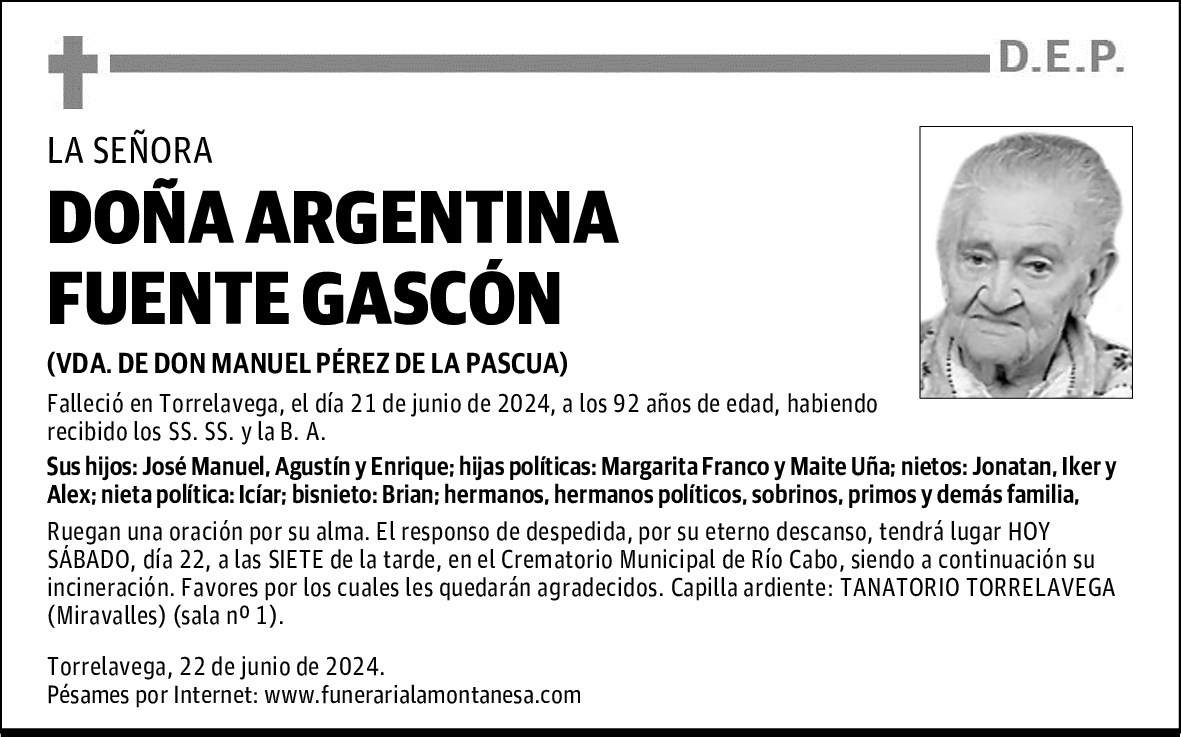 D.E.P.

LA SEÑORA

DOÑA ARGENTINA FUENTE GASCÓN

(VDA. DE DON MANUEL PÉREZ DE LA PASCUA)

Falleció en Torrelavega, el día 21 de junio de 2024, a los 92 años de edad, habiendo recibido los SS. SS. y la B. A.

Sus hijos: José Manuel, Agustín y Enrique; hijas políticas: Margarita Franco y Maite Uña; nietos: Jonatan, Iker y Alex; nieta política: Icíar; bisnieto: Brian; hermanos, hermanos políticos, sobrinos, primos y demás familia,

Ruegan una oración por su alma. El responso de despedida, por su eterno descanso, tendrá lugar HOY SÁBADO, día 22, a las SIETE de la tarde, en el Crematorio Municipal de Río Cabo, siendo a continuación su incineración. Favores por los cuales les quedarán agradecidos. Capilla ardiente: TANATORIO TORRELAVEGA (Miravalles) (sala nº 1).

Torrelavega, 22 de junio de 2024.
Pésames por Internet: www.funerarialamontanesa.com